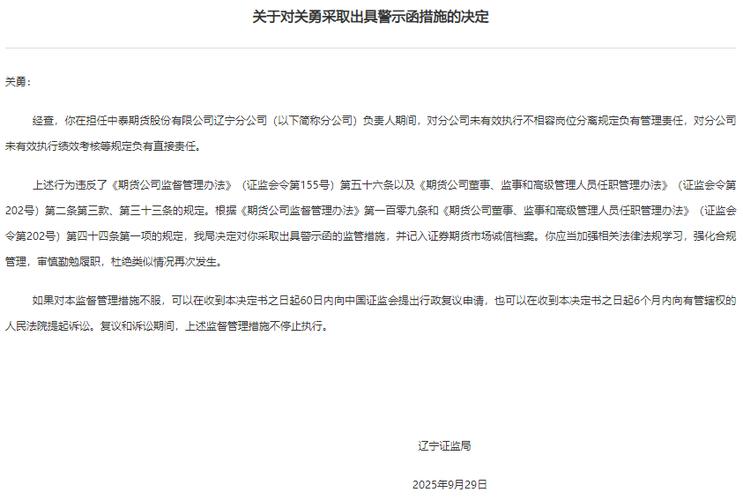 关于对关勇采取出具警示函措施的决定

关勇：

经查，你在担任中泰期货股份有限公司辽宁分公司（以下简称分公司）负责人期间，对分公司未有效执行不相容岗位分离规定负有管理责任，对分公司未有效执行绩效考核等规定负有直接责任。

上述行为违反了《期货公司监督管理办法》（证监会令第155号）第五十六条以及《期货公司董事、监事和高级管理人员任职管理办法》（证监会令第202号）第二条第三款、第三十三条的规定。根据《期货公司监督管理办法》第一百零九条和《期货公司董事、监事和高级管理人员任职管理办法》（证监会令第202号）第四十四条第一项的规定，我局决定对你采取出具警示函的监管措施，并记入证券期货市场诚信档案。你应当加强相关法律法规学习，强化合规管理，审慎勤勉履职，杜绝类似情况再次发生。

如果对本监督管理措施不服，可以在收到本决定书之日起60日内向中国证监会提出行政复议申请，也可以在收到本决定书之日起6个月内向有管辖权的人民法院提起诉讼。复议和诉讼期间，上述监督管理措施不停止执行。

辽宁证监局

2025年9月29日